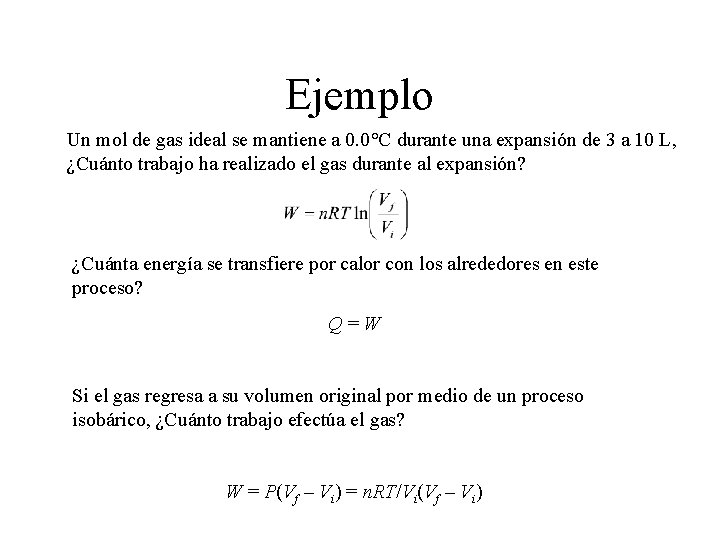 Ejemplo

Un mol de gas ideal se mantiene a 0.0°C durante una expansión de 3 a 10 L, ¿Cuánto trabajo ha realizado el gas durante al expansión?

$W - nRT \ln\left(\frac{V_f}{V_i}\right)$

¿Cuánta energía se transfiere por calor con los alrededores en este proceso?

$Q = W$

Si el gas regresa a su volumen original por medio de un proceso isobárico, ¿Cuánto trabajo efectúa el gas?

$W = P(V_f - V_i) = nRT/V_i(V_f - V_i)$